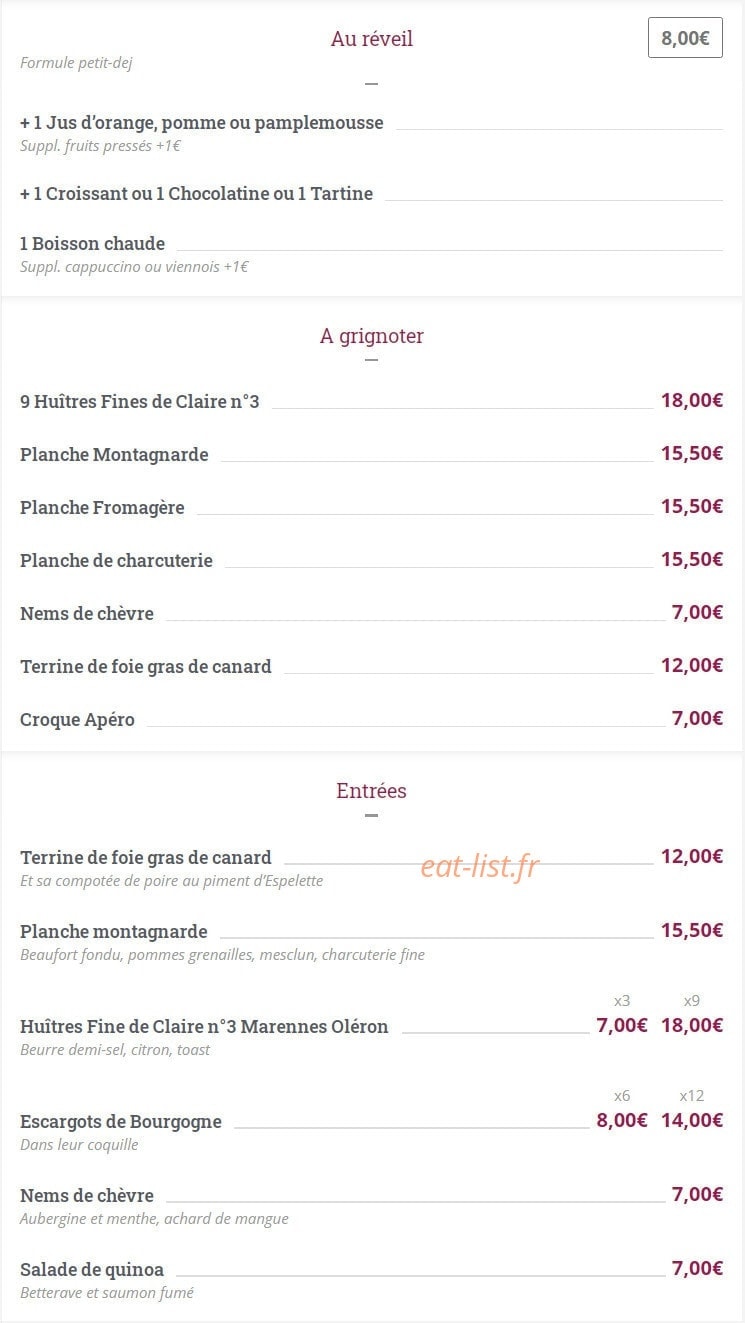 Au réveil

8,00€

Formule petit-dej

+ 1 Jus d'orange, pomme ou pamplemousse
Suppl. fruits pressés +1€

+ 1 Croissant ou 1 Chocolatine ou 1 Tartine

1 Boisson chaude
Suppl. cappuccino ou viennois +1€

A grignoter

9 Huîtres Fines de Claire n°3 18,00€

Planche Montagnarde 15,50€

Planche Fromagère 15,50€

Planche de charcuterie 15,50€

Nems de chèvre 7,00€

Terrine de foie gras de canard 12,00€

Croque Apéro 7,00€

Entrées

Terrine de foie gras de canard 12,00€
Et sa compotée de poire au piment d'Espelette

eat-list.fr

Planche montagnarde 15,50€
Beaufort fondu, pommes grenailles, mesclun, charcuterie fine

x3 x9
Huîtres Fine de Claire n°3 Marennes Oléron 7,00€ 18,00€
Beurre demi-sel, citron, toast

x6 x12
Escargots de Bourgogne 8,00€ 14,00€
Dans leur coquille

Nems de chèvre 7,00€
Aubergine et menthe, achard de mangue

Salade de quinoa 7,00€
Betterave et saumon fumé